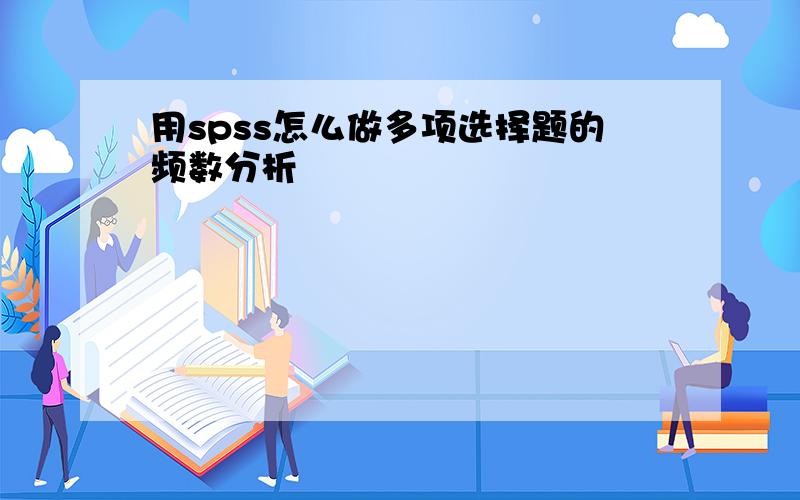 用spss怎么做多项选择题的频数分析